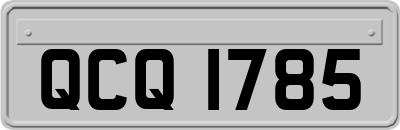 QCQ 1785